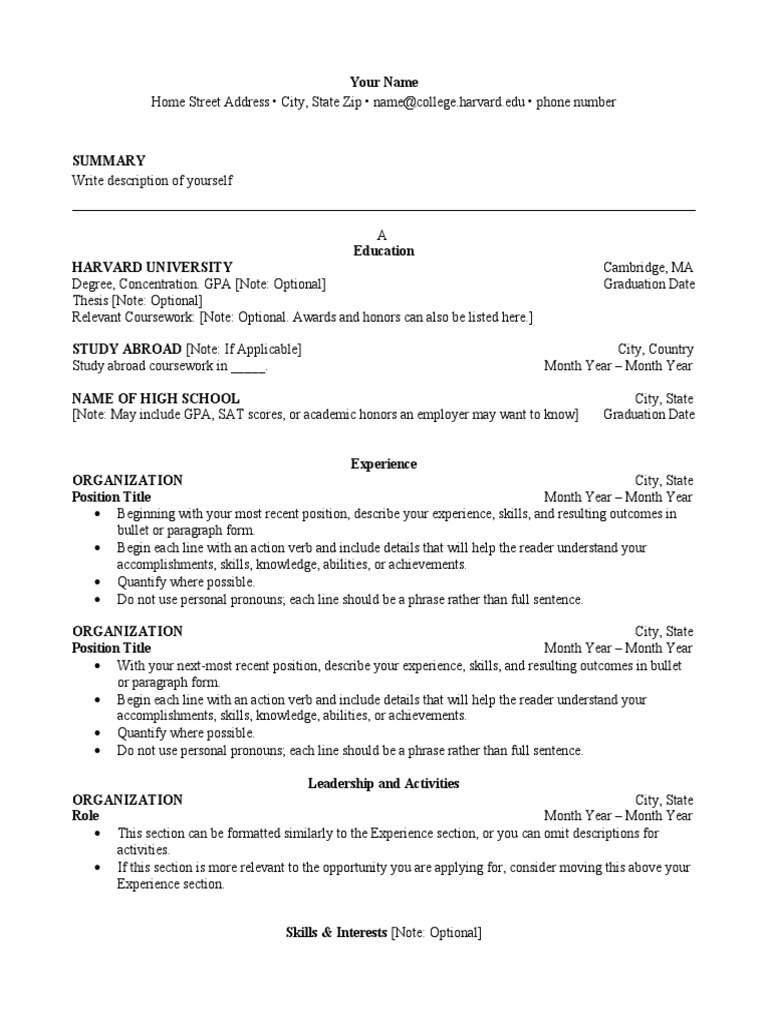 Your Name
Home Street Address • City, State Zip • name@college.harvard.edu • phone number

SUMMARY
Write description of yourself

A
Education

HARVARD UNIVERSITY Cambridge, MA
Degree, Concentration. GPA [Note: Optional] Graduation Date
Thesis [Note: Optional]
Relevant Coursework: [Note: Optional. Awards and honors can also be listed here.]

STUDY ABROAD [Note: If Applicable] City, Country
Study abroad coursework in _____. Month Year – Month Year

NAME OF HIGH SCHOOL City, State
[Note: May include GPA, SAT scores, or academic honors an employer may want to know] Graduation Date

Experience

ORGANIZATION City, State
Position Title Month Year – Month Year
• Beginning with your most recent position, describe your experience, skills, and resulting outcomes in bullet or paragraph form.
• Begin each line with an action verb and include details that will help the reader understand your accomplishments, skills, knowledge, abilities, or achievements.
• Quantify where possible.
• Do not use personal pronouns; each line should be a phrase rather than full sentence.

ORGANIZATION City, State
Position Title Month Year – Month Year
• With your next-most recent position, describe your experience, skills, and resulting outcomes in bullet or paragraph form.
• Begin each line with an action verb and include details that will help the reader understand your accomplishments, skills, knowledge, abilities, or achievements.
• Quantify where possible.
• Do not use personal pronouns; each line should be a phrase rather than full sentence.

Leadership and Activities

ORGANIZATION City, State
Role Month Year – Month Year
• This section can be formatted similarly to the Experience section, or you can omit descriptions for activities.
• If this section is more relevant to the opportunity you are applying for, consider moving this above your Experience section.

Skills & Interests [Note: Optional]